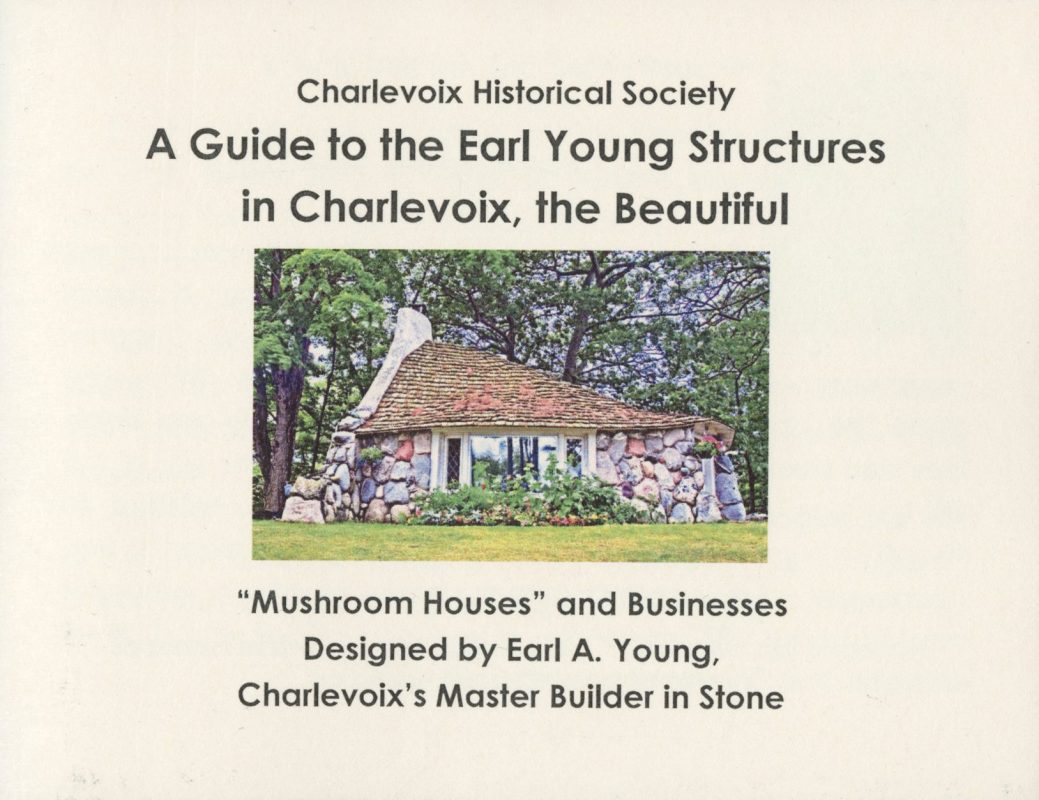 Charlevoix Historical Society
A Guide to the Earl Young Structures in Charlevoix, the Beautiful

"Mushroom Houses" and Businesses Designed by Earl A. Young, Charlevoix's Master Builder in Stone